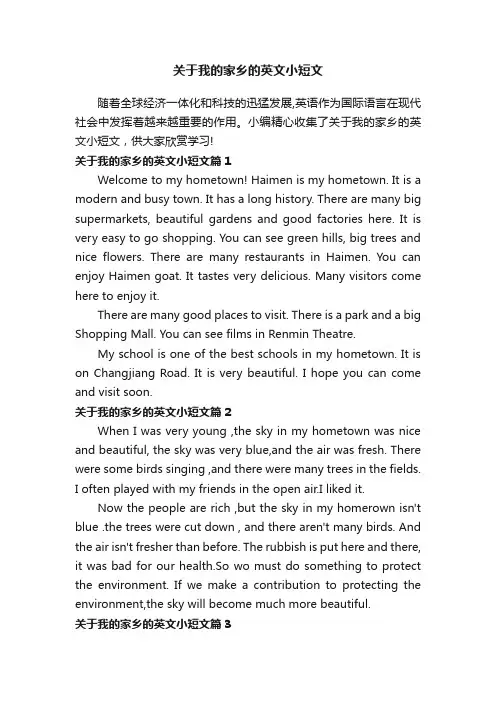 关于我的家乡的英文小短文

随着全球经济一体化和科技的迅猛发展,英语作为国际语言在现代社会中发挥着越来越重要的作用。小编精心收集了关于我的家乡的英文小短文，供大家欣赏学习!

关于我的家乡的英文小短文篇 1

Welcome to my hometown! Haimen is my hometown. It is a modern and busy town. It has a long history. There are many big supermarkets, beautiful gardens and good factories here. It is very easy to go shopping. You can see green hills, big trees and nice flowers. There are many restaurants in Haimen. You can enjoy Haimen goat. It tastes very delicious. Many visitors come here to enjoy it.

There are many good places to visit. There is a park and a big Shopping Mall. You can see films in Renmin Theatre.

My school is one of the best schools in my hometown. It is on Changjiang Road. It is very beautiful. I hope you can come and visit soon.

关于我的家乡的英文小短文篇 2

When I was very young ,the sky in my hometown was nice and beautiful, the sky was very blue,and the air was fresh. There were some birds singing ,and there were many trees in the fields. I often played with my friends in the open air.I liked it.

Now the people are rich ,but the sky in my homerown isn't blue .the trees were cut down , and there aren't many birds. And the air isn't fresher than before. The rubbish is put here and there, it was bad for our health.So wo must do something to protect the environment. If we make a contribution to protecting the environment,the sky will become much more beautiful.

关于我的家乡的英文小短文篇 3